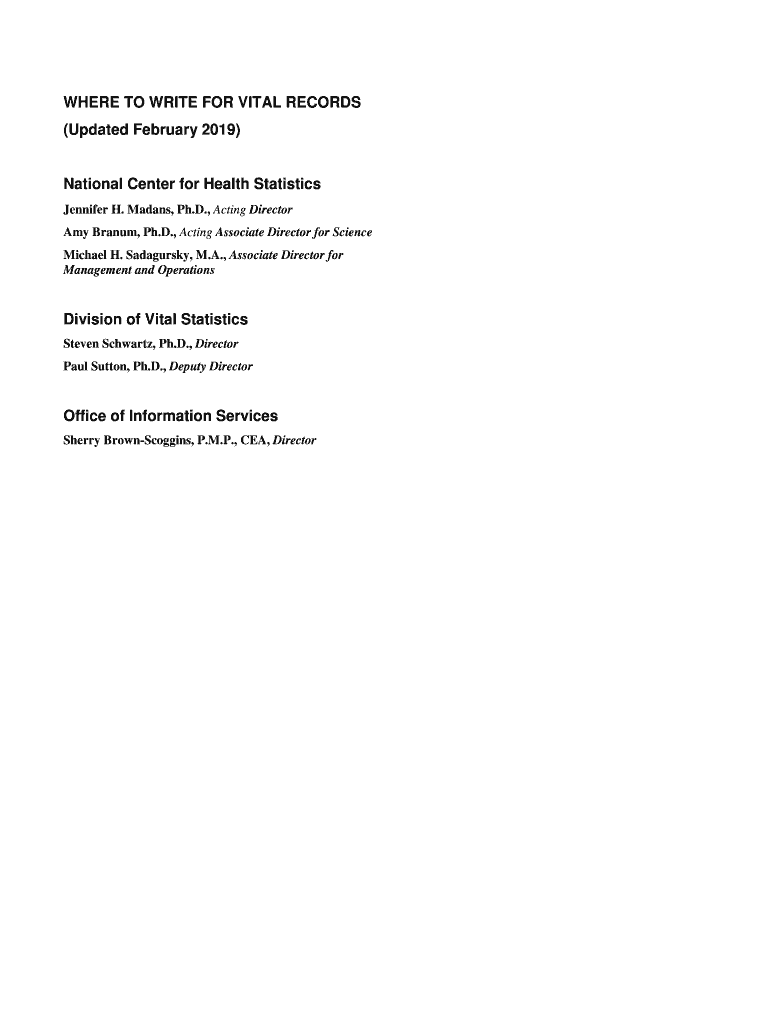 WHERE TO WRITE FOR VITAL RECORDS
(Updated February 2019)

National Center for Health Statistics

Jennifer H. Madans, Ph.D., Acting Director

Amy Branum, Ph.D., Acting Associate Director for Science

Michael H. Sadagursky, M.A., Associate Director for Management and Operations

Division of Vital Statistics

Steven Schwartz, Ph.D., Director

Paul Sutton, Ph.D., Deputy Director

Office of Information Services

Sherry Brown-Scoggins, P.M.P., CEA, Director